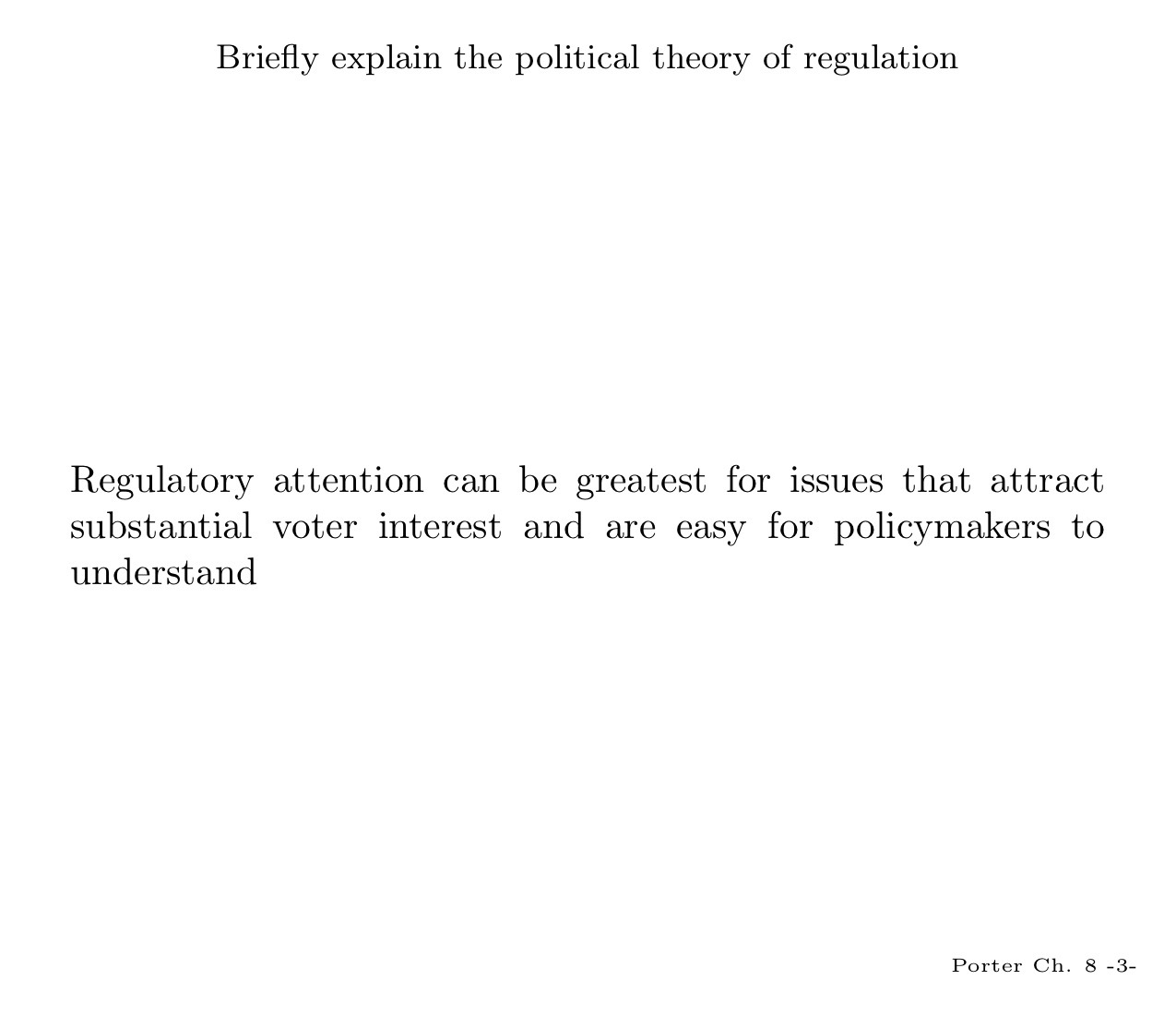 Briefly explain the political theory of regulation

Regulatory attention can be greatest for issues that attract substantial voter interest and are easy for policymakers to understand

Porter Ch. 8 -3-